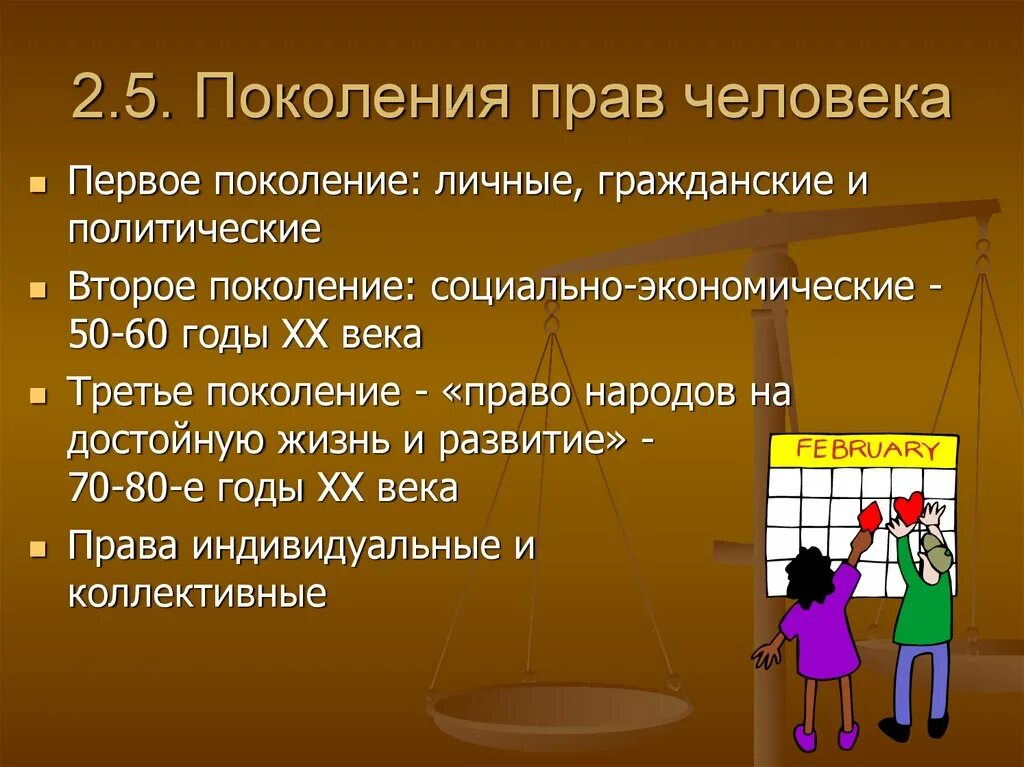 2.5. Поколения прав человека

Первое поколение: личные, гражданские и политические

Второе поколение: социально-экономические - 50-60 годы XX века

Третье поколение - «право народов на достойную жизнь и развитие» - 70-80-е годы XX века

Права индивидуальные и коллективные

FEBRUARY